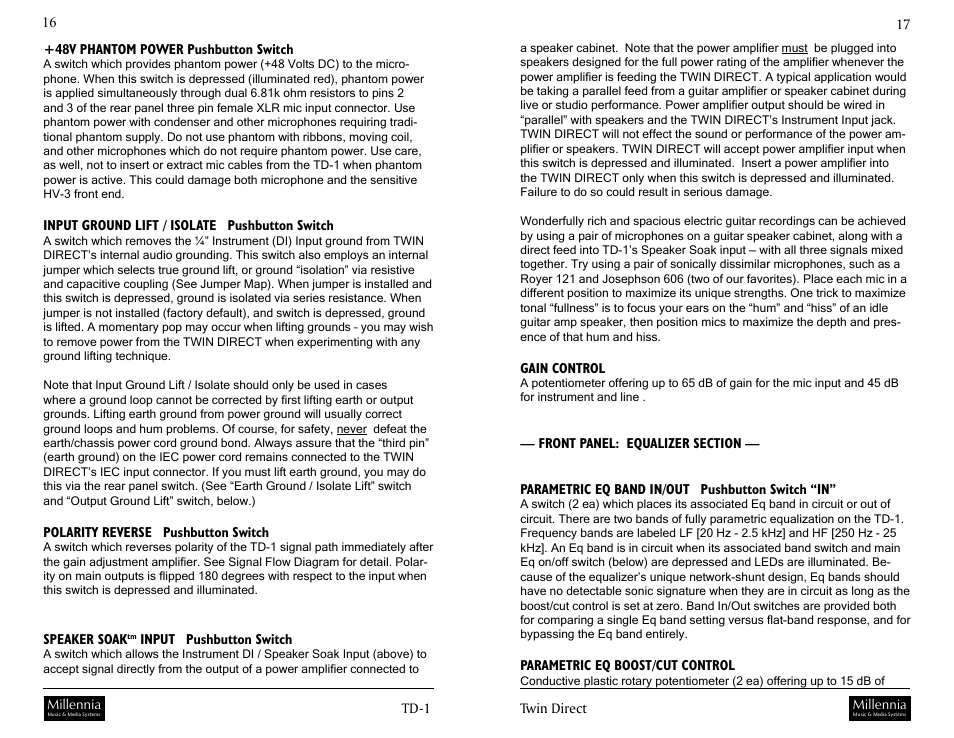 16

+48V PHANTOM POWER Pushbutton Switch
A switch which provides phantom power (+48 Volts DC) to the microphone. When this switch is depressed (illuminated red), phantom power is applied simultaneously through dual 6.81k ohm resistors to pins 2 and 3 of the rear panel three pin female XLR mic input connector. Use phantom power with condenser and other microphones requiring traditional phantom supply. Do not use phantom with ribbons, moving coil, and other microphones which do not require phantom power. Use care, as well, not to insert or extract mic cables from the TD-1 when phantom power is active. This could damage both microphone and the sensitive HV-3 front end.

INPUT GROUND LIFT / ISOLATE Pushbutton Switch
A switch which removes the ¼" Instrument (DI) Input ground from TWIN DIRECT's internal audio grounding. This switch also employs an internal jumper which selects true ground lift, or ground "isolation" via resistive and capacitive coupling (See Jumper Map). When jumper is installed and this switch is depressed, ground is isolated via series resistance. When jumper is not installed (factory default), and switch is depressed, ground is lifted. A momentary pop may occur when lifting grounds - you may wish to remove power from the TWIN DIRECT when experimenting with any ground lifting technique.

Note that Input Ground Lift / Isolate should only be used in cases where a ground loop cannot be corrected by first lifting earth or output grounds. Lifting earth ground from power ground will usually correct ground loops and hum problems. Of course, for safety, never defeat the earth/chassis power cord ground bond. Always assure that the "third pin" (earth ground) on the IEC power cord remains connected to the TWIN DIRECT's IEC input connector. If you must lift earth ground, you may do this via the rear panel switch. (See "Earth Ground / Isolate Lift" switch and "Output Ground Lift" switch, below.)

POLARITY REVERSE Pushbutton Switch
A switch which reverses polarity of the TD-1 signal path immediately after the gain adjustment amplifier. See Signal Flow Diagram for detail. Polarity on main outputs is flipped 180 degrees with respect to the input when this switch is depressed and illuminated.

SPEAKER SOAK$^{tm}$ INPUT Pushbutton Switch
A switch which allows the Instrument DI / Speaker Soak Input (above) to accept signal directly from the output of a power amplifier connected to

Millennia Music & Media Systems
TD-1

17

a speaker cabinet. Note that the power amplifier must be plugged into speakers designed for the full power rating of the amplifier whenever the power amplifier is feeding the TWIN DIRECT. A typical application would be taking a parallel feed from a guitar amplifier or speaker cabinet during live or studio performance. Power amplifier output should be wired in "parallel" with speakers and the TWIN DIRECT's Instrument Input jack. TWIN DIRECT will not effect the sound or performance of the power amplifier or speakers. TWIN DIRECT will accept power amplifier input when this switch is depressed and illuminated. Insert a power amplifier into the TWIN DIRECT only when this switch is depressed and illuminated. Failure to do so could result in serious damage.

Wonderfully rich and spacious electric guitar recordings can be achieved by using a pair of microphones on a guitar speaker cabinet, along with a direct feed into TD-1's Speaker Soak input – with all three signals mixed together. Try using a pair of sonically dissimilar microphones, such as a Royer 121 and Josephson 606 (two of our favorites). Place each mic in a different position to maximize its unique strengths. One trick to maximize tonal "fullness" is to focus your ears on the "hum" and "hiss" of an idle guitar amp speaker, then position mics to maximize the depth and presence of that hum and hiss.

GAIN CONTROL
A potentiometer offering up to 65 dB of gain for the mic input and 45 dB for instrument and line .

— FRONT PANEL: EQUALIZER SECTION —

PARAMETRIC EQ BAND IN/OUT Pushbutton Switch "IN"
A switch (2 ea) which places its associated Eq band in circuit or out of circuit. There are two bands of fully parametric equalization on the TD-1. Frequency bands are labeled LF [20 Hz - 2.5 kHz] and HF [250 Hz - 25 kHz]. An Eq band is in circuit when its associated band switch and main Eq on/off switch (below) are depressed and LEDs are illuminated. Because of the equalizer's unique network-shunt design, Eq bands should have no detectable sonic signature when they are in circuit as long as the boost/cut control is set at zero. Band In/Out switches are provided both for comparing a single Eq band setting versus flat-band response, and for bypassing the Eq band entirely.

PARAMETRIC EQ BOOST/CUT CONTROL
Conductive plastic rotary potentiometer (2 ea) offering up to 15 dB of

Twin Direct
Millennia Music & Media Systems